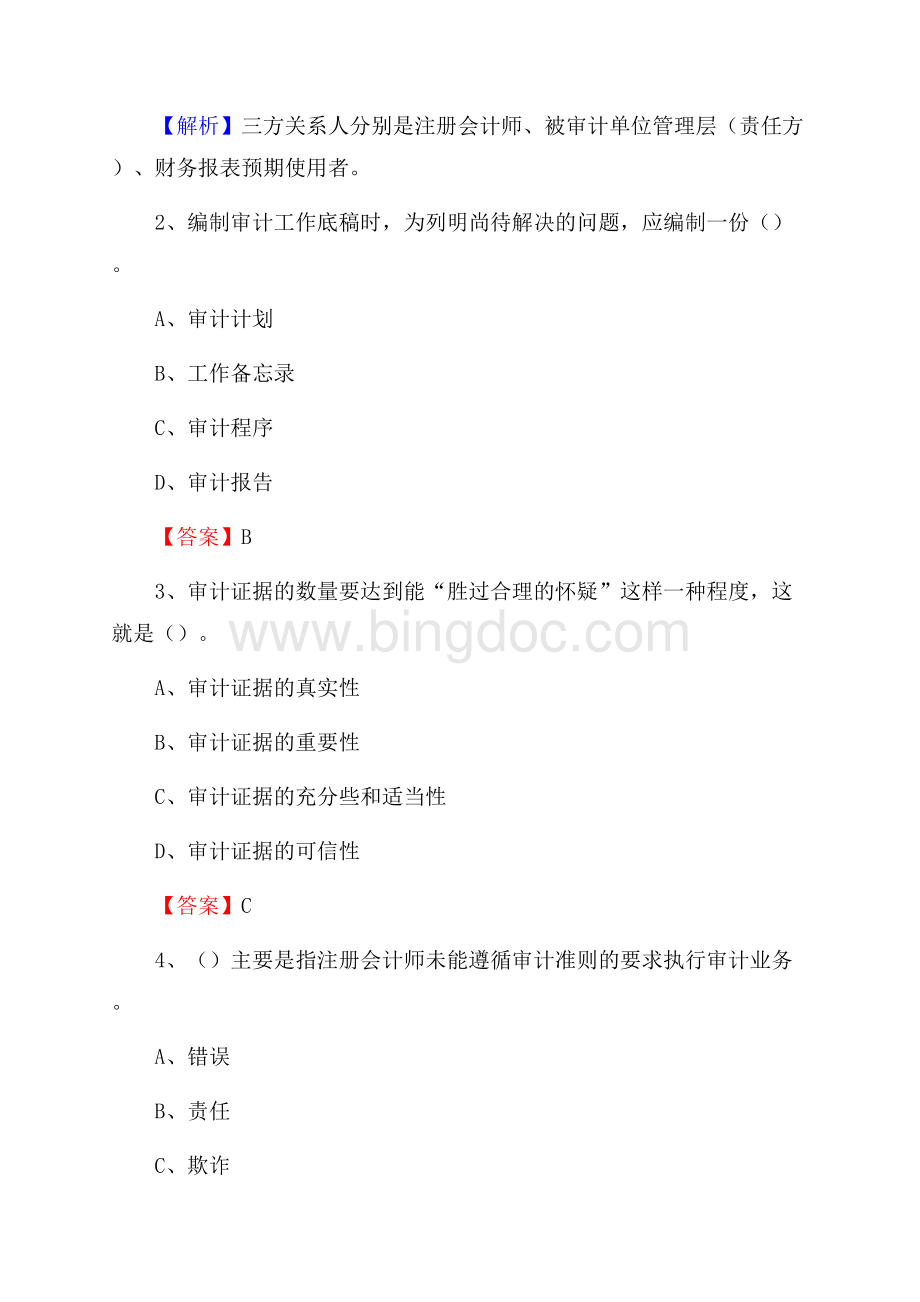 【解析】三方关系人分别是注册会计师、被审计单位管理层（责任方）、财务报表预期使用者。

2、编制审计工作底稿时，为列明尚待解决的问题，应编制一份（）。

A、审计计划

B、工作备忘录

C、审计程序

D、审计报告

【答案】B

3、审计证据的数量要达到能“胜过合理的怀疑”这样一种程度，这就是（）。

www.bingdoc.com

A、审计证据的真实性

B、审计证据的重要性

C、审计证据的充分些和适当性

D、审计证据的可信性

【答案】C

4、（）主要是指注册会计师未能遵循审计准则的要求执行审计业务。

A、错误

B、责任

C、欺诈